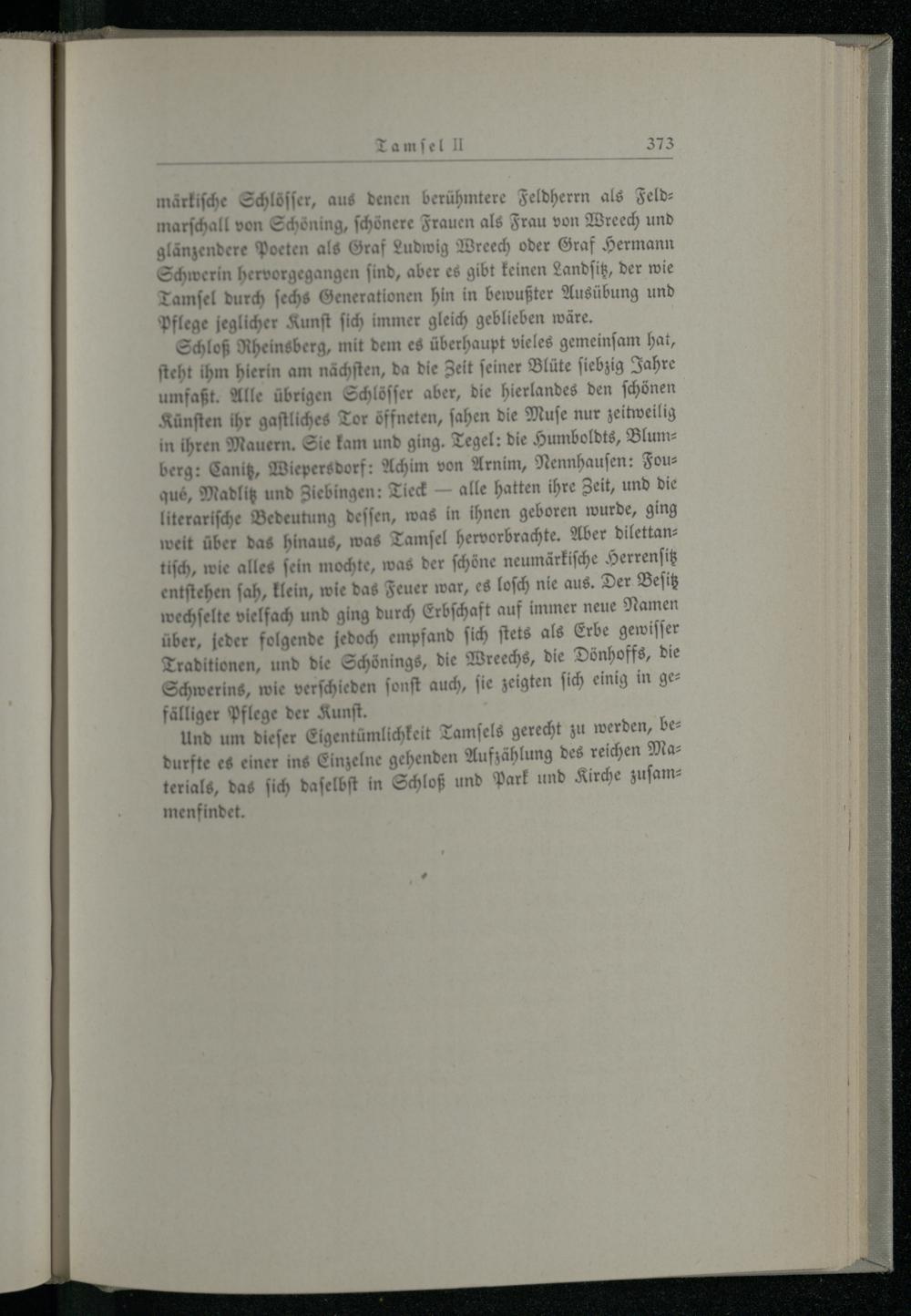 Tamſel II 373

märkiſche Schlöſſer, aus denen berühmtere Feldherrn als Feldmarſchall von Schöning, ſchönere Frauen als Frau von Wreech und glänzendere Poeten als Graf Ludwig Wreech oder Graf Hermann Schwerin hervorgegangen ſind, aber es gibt keinen Landſitz, der wie Tamſel durch ſechs Generationen hin in bewußter Ausübung und Pflege jeglicher Kunſt ſich immer gleich geblieben wäre.

Schloß Rheinsberg, mit dem es überhaupt vieles gemeinſam hat, ſteht ihm hierin am nächſten, da die Zeit ſeiner Blüte ſiebzig Jahre umfaßt. Alle übrigen Schlöſſer aber, die hierlandes den ſchönen Künſten ihr gaſtliches Tor öffneten, ſahen die Muſe nur zeitweilig in ihren Mauern. Sie kam und ging. Tegel: die Humboldts, Blumberg: Canitz, Wiepersdorf: Achim von Arnim, Nennhauſen: Fouqué, Madlitz und Ziebingen: Tieck — alle hatten ihre Zeit, und die literariſche Bedeutung deſſen, was in ihnen geboren wurde, ging weit über das hinaus, was Tamſel hervorbrachte. Aber dilettantiſch, wie alles ſein mochte, was der ſchöne neumärkiſche Herrenſitz entſtehen ſah, klein, wie das Feuer war, es loſch nie aus. Der Beſitz wechſelte vielfach und ging durch Erbſchaft auf immer neue Namen über, jeder folgende jedoch empfand ſich ſtets als Erbe gewiſſer Traditionen, und die Schönings, die Wreechs, die Dönhoffs, die Schwerins, wie verſchieden ſonſt auch, ſie zeigten ſich einig in gefälliger Pflege der Kunſt.

Und um dieſer Eigentümlichkeit Tamſels gerecht zu werden, bedurfte es einer ins Einzelne gehenden Aufzählung des reichen Materials, das ſich daſelbſt in Schloß und Park und Kirche zuſammenfindet.